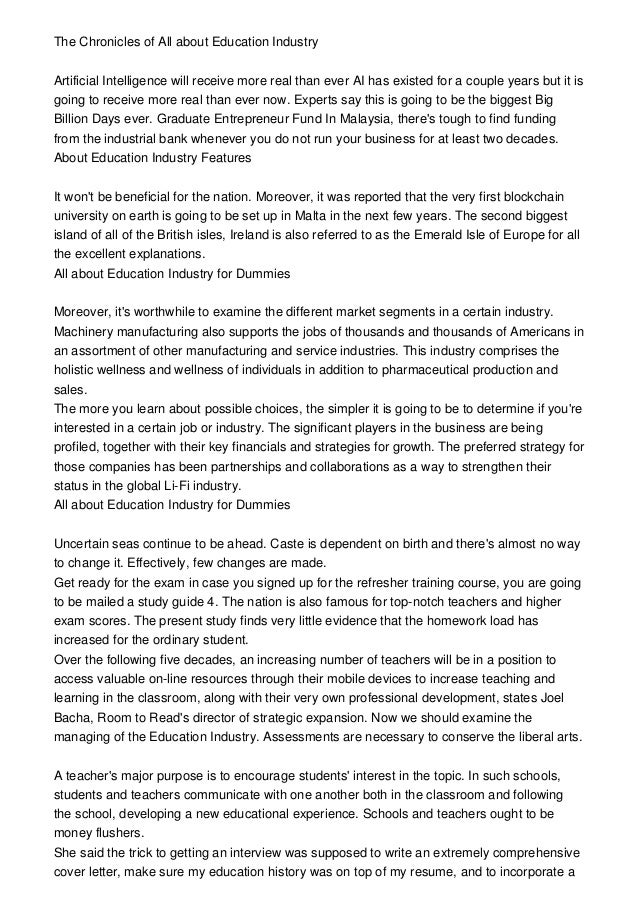 The Chronicles of All about Education Industry

Artificial Intelligence will receive more real than ever AI has existed for a couple years but it is going to receive more real than ever now. Experts say this is going to be the biggest Big Billion Days ever. Graduate Entrepreneur Fund In Malaysia, there's tough to find funding from the industrial bank whenever you do not run your business for at least two decades.
About Education Industry Features

It won't be beneficial for the nation. Moreover, it was reported that the very first blockchain university on earth is going to be set up in Malta in the next few years. The second biggest island of all of the British isles, Ireland is also referred to as the Emerald Isle of Europe for all the excellent explanations.
All about Education Industry for Dummies

Moreover, it's worthwhile to examine the different market segments in a certain industry. Machinery manufacturing also supports the jobs of thousands and thousands of Americans in an assortment of other manufacturing and service industries. This industry comprises the holistic wellness and wellness of individuals in addition to pharmaceutical production and sales.
The more you learn about possible choices, the simpler it is going to be to determine if you're interested in a certain job or industry. The significant players in the business are being profiled, together with their key financials and strategies for growth. The preferred strategy for those companies has been partnerships and collaborations as a way to strengthen their status in the global Li-Fi industry.
All about Education Industry for Dummies

Uncertain seas continue to be ahead. Caste is dependent on birth and there's almost no way to change it. Effectively, few changes are made.
Get ready for the exam in case you signed up for the refresher training course, you are going to be mailed a study guide 4. The nation is also famous for top-notch teachers and higher exam scores. The present study finds very little evidence that the homework load has increased for the ordinary student.
Over the following five decades, an increasing number of teachers will be in a position to access valuable on-line resources through their mobile devices to increase teaching and learning in the classroom, along with their very own professional development, states Joel Bacha, Room to Read's director of strategic expansion. Now we should examine the managing of the Education Industry. Assessments are necessary to conserve the liberal arts.

A teacher's major purpose is to encourage students' interest in the topic. In such schools, students and teachers communicate with one another both in the classroom and following the school, developing a new educational experience. Schools and teachers ought to be money flushers.
She said the trick to getting an interview was supposed to write an extremely comprehensive cover letter, make sure my education history was on top of my resume, and to incorporate a